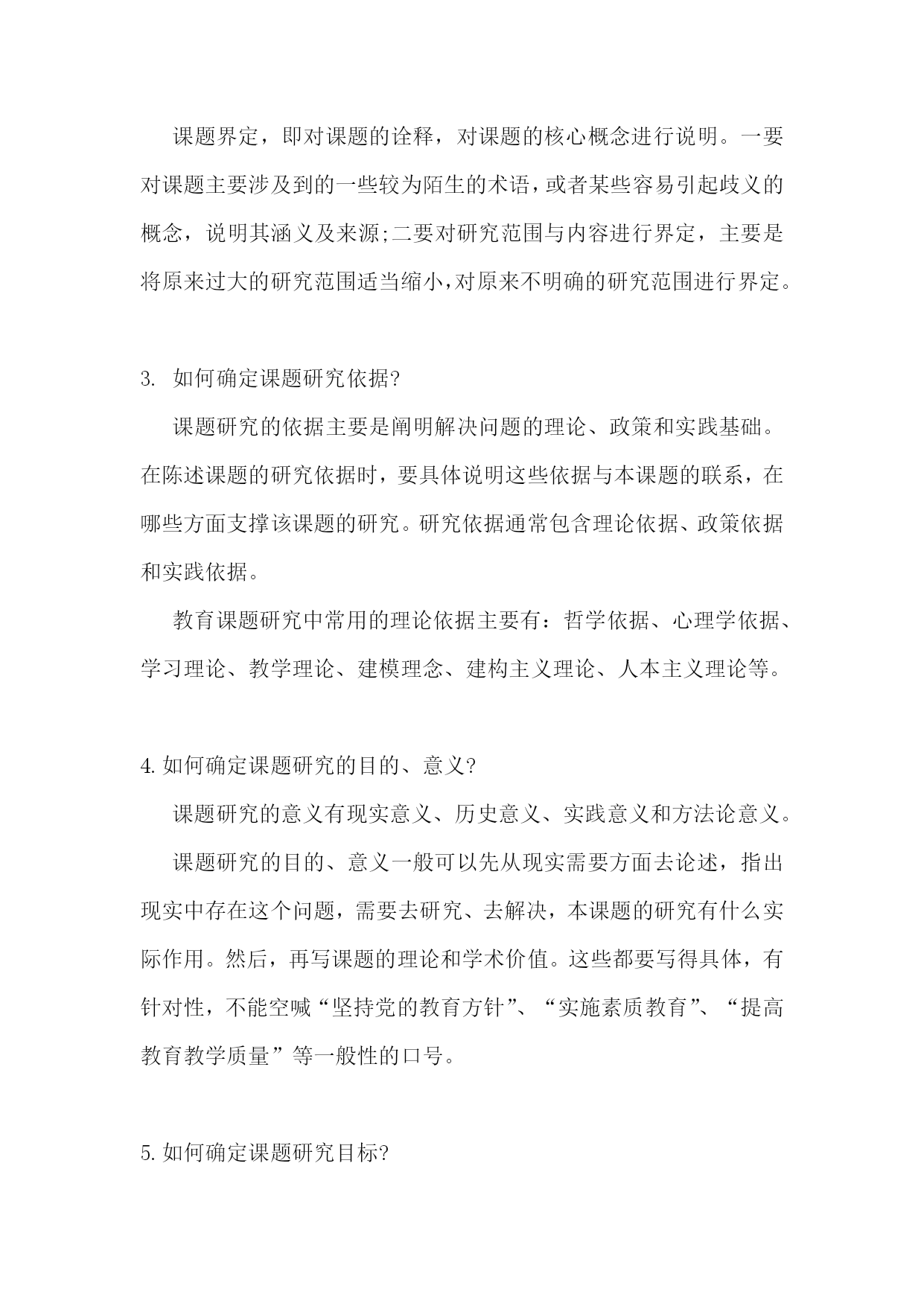 课题界定，即对课题的诠释，对课题的核心概念进行说明。一要对课题主要涉及到的一些较为陌生的术语，或者某些容易引起歧义的概念，说明其涵义及来源;二要对研究范围与内容进行界定，主要是将原来过大的研究范围适当缩小，对原来不明确的研究范围进行界定。

3. 如何确定课题研究依据?

课题研究的依据主要是阐明解决问题的理论、政策和实践基础。在陈述课题的研究依据时，要具体说明这些依据与本课题的联系，在哪些方面支撑该课题的研究。研究依据通常包含理论依据、政策依据和实践依据。

教育课题研究中常用的理论依据主要有：哲学依据、心理学依据、学习理论、教学理论、建模理念、建构主义理论、人本主义理论等。

4. 如何确定课题研究的目的、意义?

课题研究的意义有现实意义、历史意义、实践意义和方法论意义。

课题研究的目的、意义一般可以先从现实需要方面去论述，指出现实中存在这个问题，需要去研究、去解决，本课题的研究有什么实际作用。然后，再写课题的理论和学术价值。这些都要写得具体，有针对性，不能空喊“坚持党的教育方针”、“实施素质教育”、“提高教育教学质量”等一般性的口号。

5. 如何确定课题研究目标?